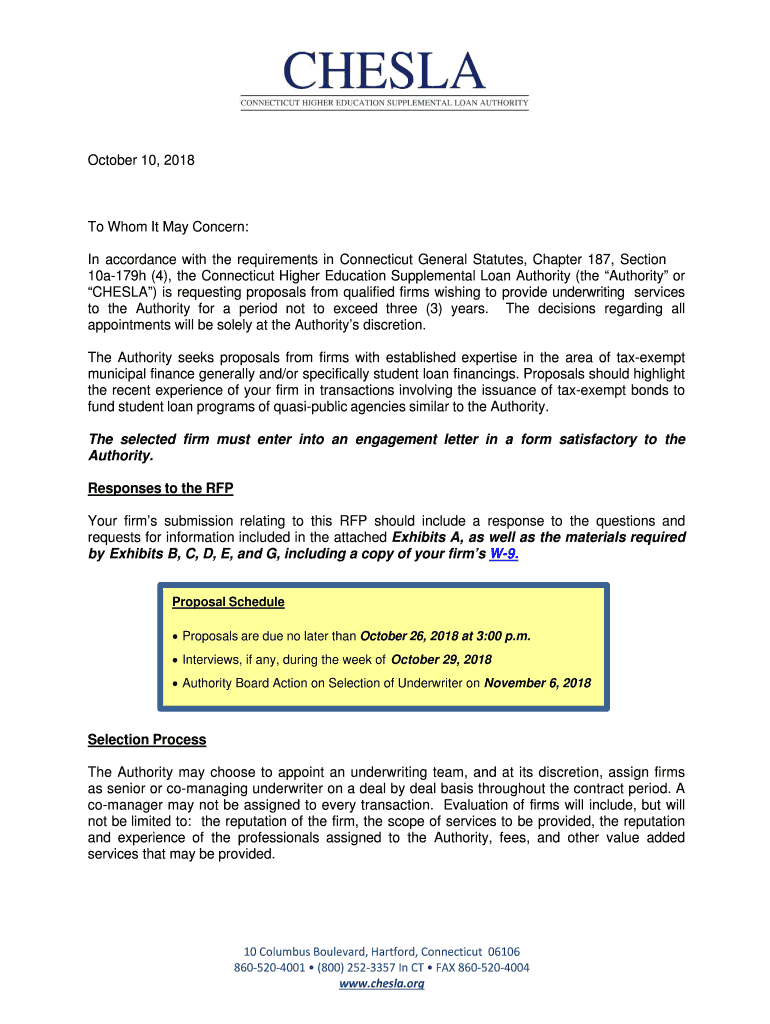 CHESLA
CONNECTICUT HIGHER EDUCATION SUPPLEMENTAL LOAN AUTHORITY

October 10, 2018

To Whom It May Concern:

In accordance with the requirements in Connecticut General Statutes, Chapter 187, Section 10a-179h (4), the Connecticut Higher Education Supplemental Loan Authority (the “Authority” or “CHESLA”) is requesting proposals from qualified firms wishing to provide underwriting services to the Authority for a period not to exceed three (3) years. The decisions regarding all appointments will be solely at the Authority’s discretion.

The Authority seeks proposals from firms with established expertise in the area of tax-exempt municipal finance generally and/or specifically student loan financings. Proposals should highlight the recent experience of your firm in transactions involving the issuance of tax-exempt bonds to fund student loan programs of quasi-public agencies similar to the Authority.

The selected firm must enter into an engagement letter in a form satisfactory to the Authority.

Responses to the RFP

Your firm’s submission relating to this RFP should include a response to the questions and requests for information included in the attached Exhibits A, as well as the materials required by Exhibits B, C, D, E, and G, including a copy of your firm’s W-9.

Proposal Schedule

• Proposals are due no later than October 26, 2018 at 3:00 p.m.
• Interviews, if any, during the week of October 29, 2018
• Authority Board Action on Selection of Underwriter on November 6, 2018

Selection Process

The Authority may choose to appoint an underwriting team, and at its discretion, assign firms as senior or co-managing underwriter on a deal by deal basis throughout the contract period. A co-manager may not be assigned to every transaction. Evaluation of firms will include, but will not be limited to: the reputation of the firm, the scope of services to be provided, the reputation and experience of the professionals assigned to the Authority, fees, and other value added services that may be provided.

10 Columbus Boulevard, Hartford, Connecticut 06106
860-520-4001 • (800) 252-3357 In CT • FAX 860-520-4004
www.chesla.org